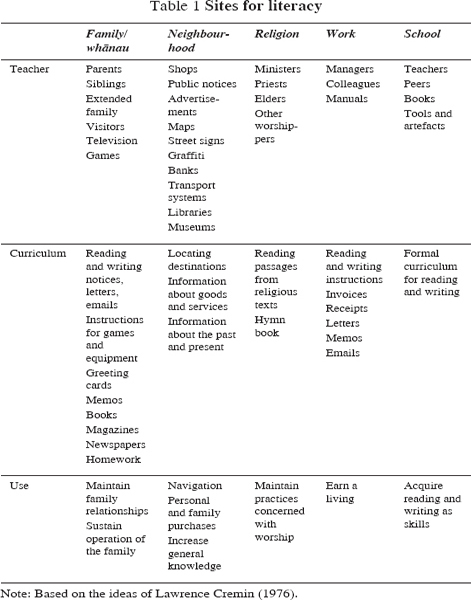 Table 1 Sites for literacy

|  | Family/ whānau | Neighbourhood | Religion | Work | School |
|---|---|---|---|---|---|
| Teacher | Parents Siblings Extended family Visitors Television Games | Shops Public notices Advertisements Maps Street signs Graffiti Banks Transport systems Libraries Museums | Ministers Priests Elders Other worshippers | Managers Colleagues Manuals | Teachers Peers Books Tools and artefacts |
| Curriculum | Reading and writing notices, letters, emails Instructions for games and equipment Greeting cards Memos Books Magazines Newspapers Homework | Locating destinations Information about goods and services Information about the past and present | Reading passages from religious texts Hymn book | Reading and writing instructions Invoices Receipts Letters Memos Emails | Formal curriculum for reading and writing |
| Use | Maintain family relationships Sustain operation of the family | Navigation Personal and family purchases Increase general knowledge | Maintain practices concerned with worship | Earn a living | Acquire reading and writing as skills |

Note: Based on the ideas of Lawrence Cremin (1976).